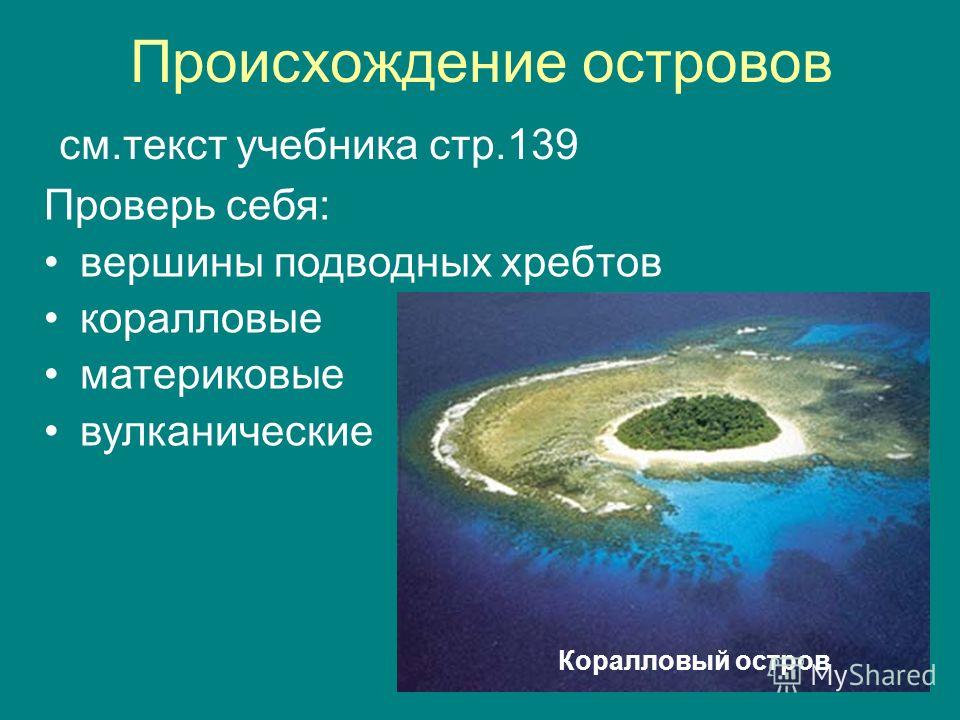 Происхождение островов

см.текст учебника стр.139

Проверь себя:

• вершины подводных хребтов
• коралловые
• материковые
• вулканические

Коралловый остров

MyShared